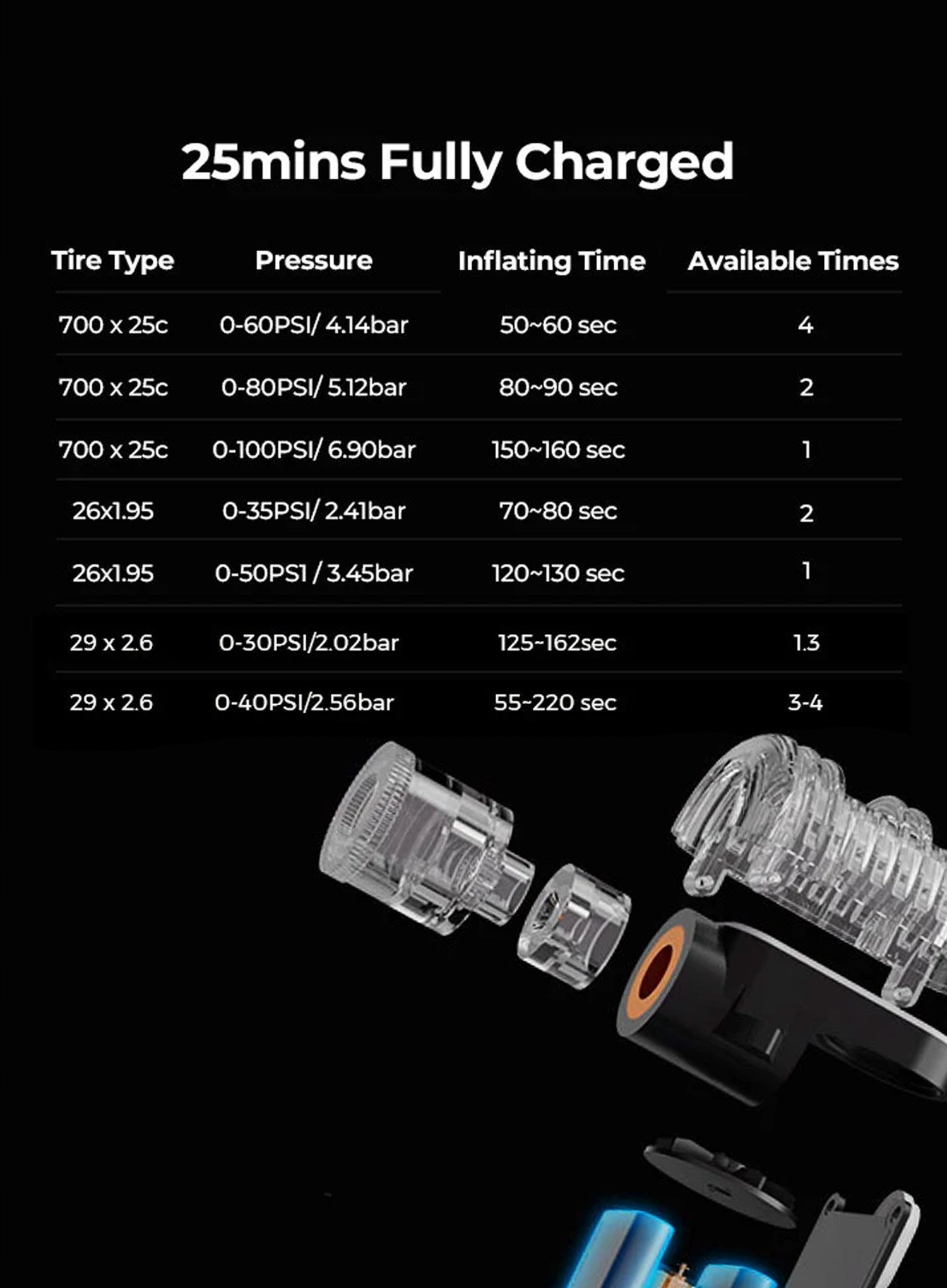 25mins Fully Charged

| Tire Type | Pressure | Inflating Time | Available Times |
|---|---|---|---|
| 700 x 25c | 0-60PSI/ 4.14bar | 50~60 sec | 4 |
| 700 x 25c | 0-80PSI/ 5.12bar | 80~90 sec | 2 |
| 700 x 25c | 0-100PSI/ 6.90bar | 150~160 sec | 1 |
| 26x1.95 | 0-35PSI/ 2.41bar | 70~80 sec | 2 |
| 26x1.95 | 0-50PS1 / 3.45bar | 120~130 sec | 1 |
| 29 x 2.6 | 0-30PSI/2.02bar | 125~162sec | 1.3 |
| 29 x 2.6 | 0-40PSI/2.56bar | 55~220 sec | 3-4 |